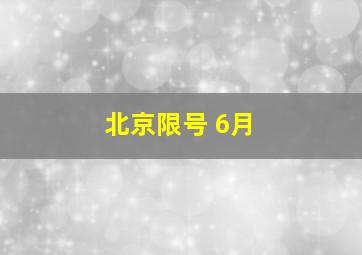 北京限号 6月